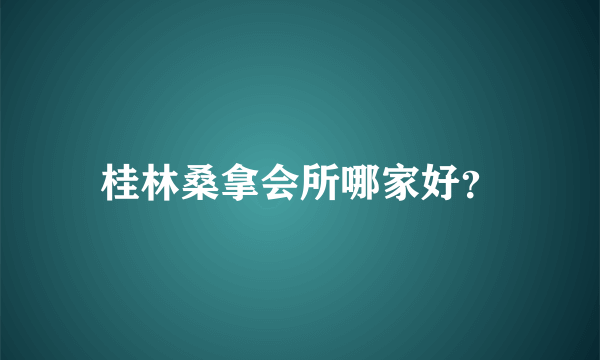 桂林桑拿会所哪家好?